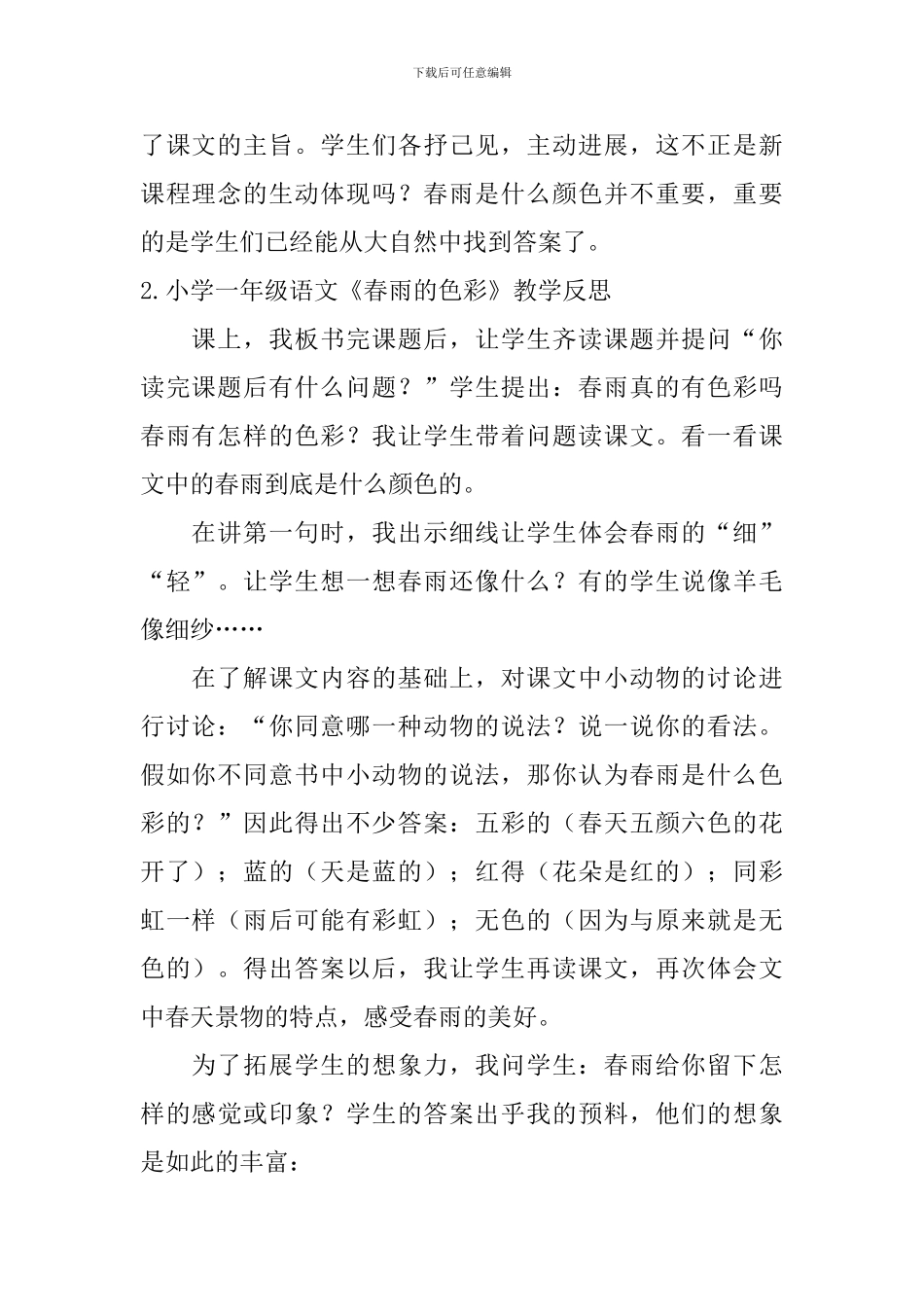 下载后可任意编辑

了课文的主旨。学生们各抒己见，主动进展，这不正是新课程理念的生动体现吗？春雨是什么颜色并不重要，重要的是学生们已经能从大自然中找到答案了。

2.小学一年级语文《春雨的色彩》教学反思

课上，我板书完课题后，让学生齐读课题并提问“你读完课题后有什么问题？”学生提出：春雨真的有色彩吗春雨有怎样的色彩？我让学生带着问题读课文。看一看课文中的春雨到底是什么颜色的。

在讲第一句时，我出示细线让学生体会春雨的“细”“轻”。让学生想一想春雨还像什么？有的学生说像羊毛像细纱……

在了解课文内容的基础上，对课文中小动物的讨论进行讨论：“你同意哪一种动物的说法？说一说你的看法。假如你不同意书中小动物的说法，那你认为春雨是什么色彩的？”因此得出不少答案：五彩的（春天五颜六色的花开了）；蓝的（天是蓝的）；红得（花朵是红的）；同彩虹一样（雨后可能有彩虹）；无色的（因为与原来就是无色的）。得出答案以后，我让学生再读课文，再次体会文中春天景物的特点，感受春雨的美好。

为了拓展学生的想象力，我问学生：春雨给你留下怎样的感觉或印象？学生的答案出乎我的预料，他们的想象是如此的丰富：